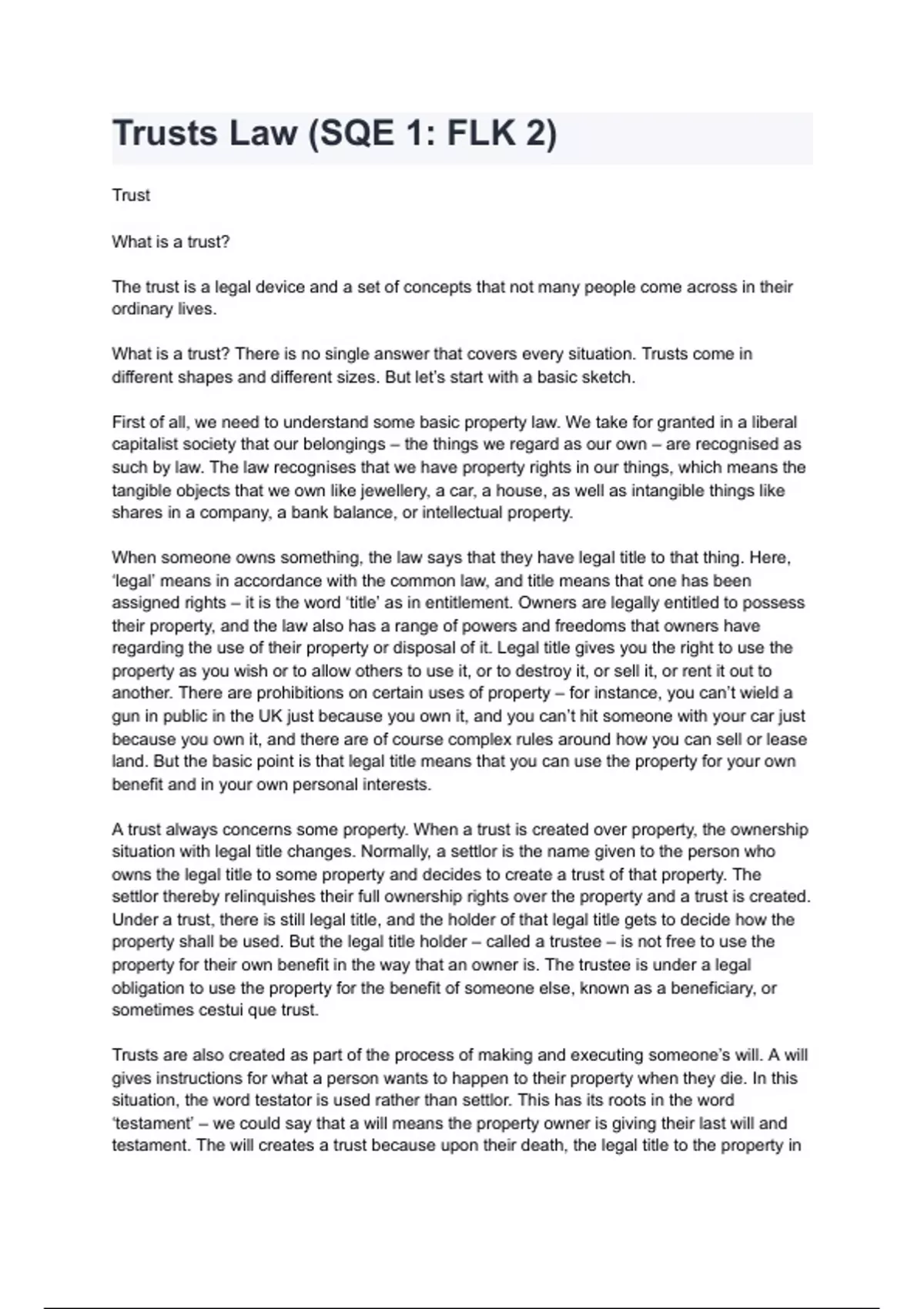 Trusts Law (SQE 1: FLK 2)

Trust

What is a trust?

The trust is a legal device and a set of concepts that not many people come across in their ordinary lives.

What is a trust? There is no single answer that covers every situation. Trusts come in different shapes and different sizes. But let's start with a basic sketch.

First of all, we need to understand some basic property law. We take for granted in a liberal capitalist society that our belongings – the things we regard as our own – are recognised as such by law. The law recognises that we have property rights in our things, which means the tangible objects that we own like jewellery, a car, a house, as well as intangible things like shares in a company, a bank balance, or intellectual property.

When someone owns something, the law says that they have legal title to that thing. Here, 'legal' means in accordance with the common law, and title means that one has been assigned rights – it is the word 'title' as in entitlement. Owners are legally entitled to possess their property, and the law also has a range of powers and freedoms that owners have regarding the use of their property or disposal of it. Legal title gives you the right to use the property as you wish or to allow others to use it, or to destroy it, or sell it, or rent it out to another. There are prohibitions on certain uses of property – for instance, you can't wield a gun in public in the UK just because you own it, and you can't hit someone with your car just because you own it, and there are of course complex rules around how you can sell or lease land. But the basic point is that legal title means that you can use the property for your own benefit and in your own personal interests.

A trust always concerns some property. When a trust is created over property, the ownership situation with legal title changes. Normally, a settlor is the name given to the person who owns the legal title to some property and decides to create a trust of that property. The settlor thereby relinquishes their full ownership rights over the property and a trust is created. Under a trust, there is still legal title, and the holder of that legal title gets to decide how the property shall be used. But the legal title holder – called a trustee – is not free to use the property for their own benefit in the way that an owner is. The trustee is under a legal obligation to use the property for the benefit of someone else, known as a beneficiary, or sometimes cestui que trust.

Trusts are also created as part of the process of making and executing someone's will. A will gives instructions for what a person wants to happen to their property when they die. In this situation, the word testator is used rather than settlor. This has its roots in the word 'testament' – we could say that a will means the property owner is giving their last will and testament. The will creates a trust because upon their death, the legal title to the property in